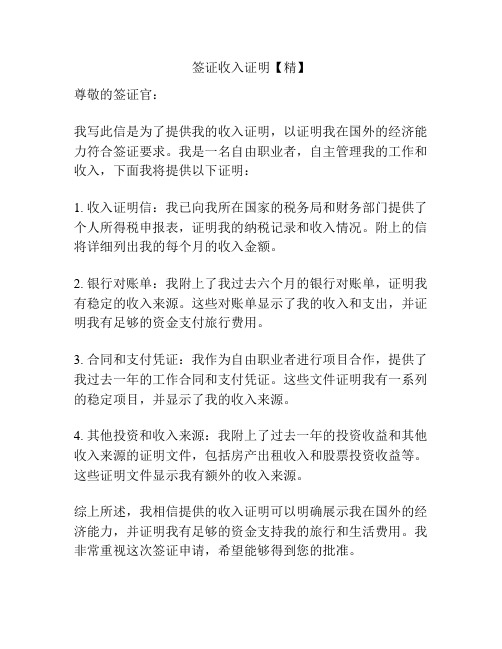 签证收入证明【精】

尊敬的签证官：

我写此信是为了提供我的收入证明，以证明我在国外的经济能力符合签证要求。我是一名自由职业者，自主管理我的工作和收入，下面我将提供以下证明：

1. 收入证明信：我已向我所在国家的税务局和财务部门提供了个人所得税申报表，证明我的纳税记录和收入情况。附上的信将详细列出我的每个月的收入金额。

2. 银行对账单：我附上了我过去六个月的银行对账单，证明我有稳定的收入来源。这些对账单显示了我的收入和支出，并证明我有足够的资金支付旅行费用。

3. 合同和支付凭证：我作为自由职业者进行项目合作，提供了我过去一年的工作合同和支付凭证。这些文件证明我有一系列的稳定项目，并显示了我的收入来源。

4. 其他投资和收入来源：我附上了过去一年的投资收益和其他收入来源的证明文件，包括房产出租收入和股票投资收益等。这些证明文件显示我有额外的收入来源。

综上所述，我相信提供的收入证明可以明确展示我在国外的经济能力，并证明我有足够的资金支持我的旅行和生活费用。我非常重视这次签证申请，希望能够得到您的批准。